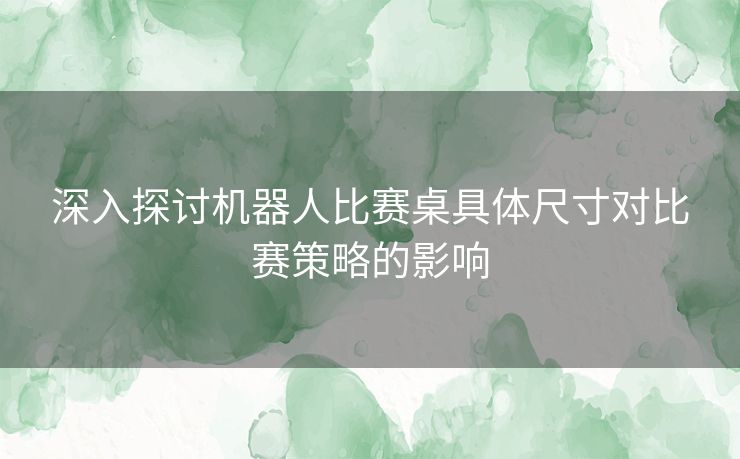 深入探讨机器人比赛桌具体尺寸对比赛策略的影响